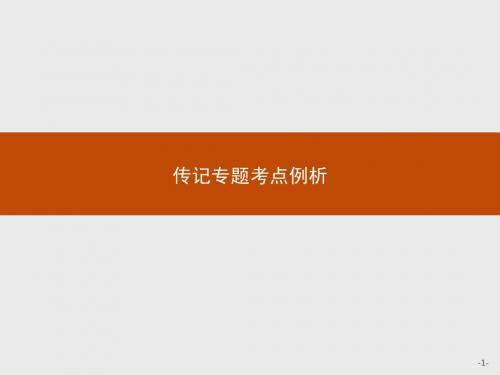 传记专题考点例析

-1-